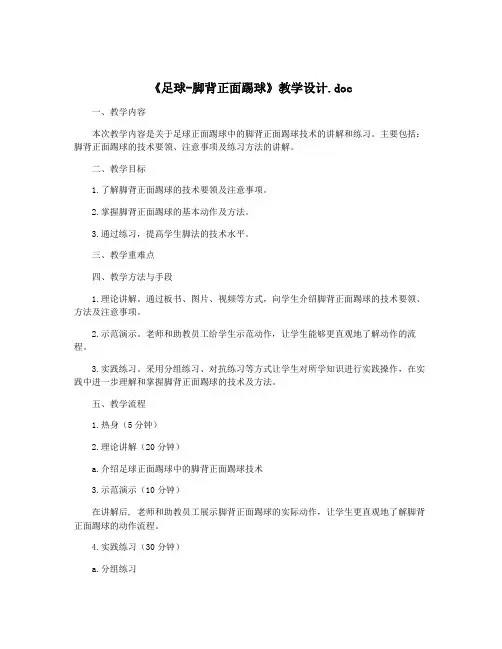 《足球-脚背正面踢球》教学设计.doc

一、教学内容

本次教学内容是关于足球正面踢球中的脚背正面踢球技术的讲解和练习。主要包括：脚背正面踢球的技术要领、注意事项及练习方法的讲解。

二、教学目标

1.了解脚背正面踢球的技术要领及注意事项。

2.掌握脚背正面踢球的基本动作及方法。

3.通过练习，提高学生脚法的技术水平。

三、教学重难点

四、教学方法与手段

1.理论讲解。通过板书、图片、视频等方式，向学生介绍脚背正面踢球的技术要领、方法及注意事项。

2.示范演示。老师和助教员工给学生示范动作，让学生能够更直观地了解动作的流程。

3.实践练习。采用分组练习、对抗练习等方式让学生对所学知识进行实践操作，在实践中进一步理解和掌握脚背正面踢球的技术及方法。

五、教学流程

1.热身（5分钟）

2.理论讲解（20分钟）

a.介绍足球正面踢球中的脚背正面踢球技术

3.示范演示（10分钟）

在讲解后，老师和助教员工展示脚背正面踢球的实际动作，让学生更直观地了解脚背正面踢球的动作流程。

4.实践练习（30分钟）

a.分组练习